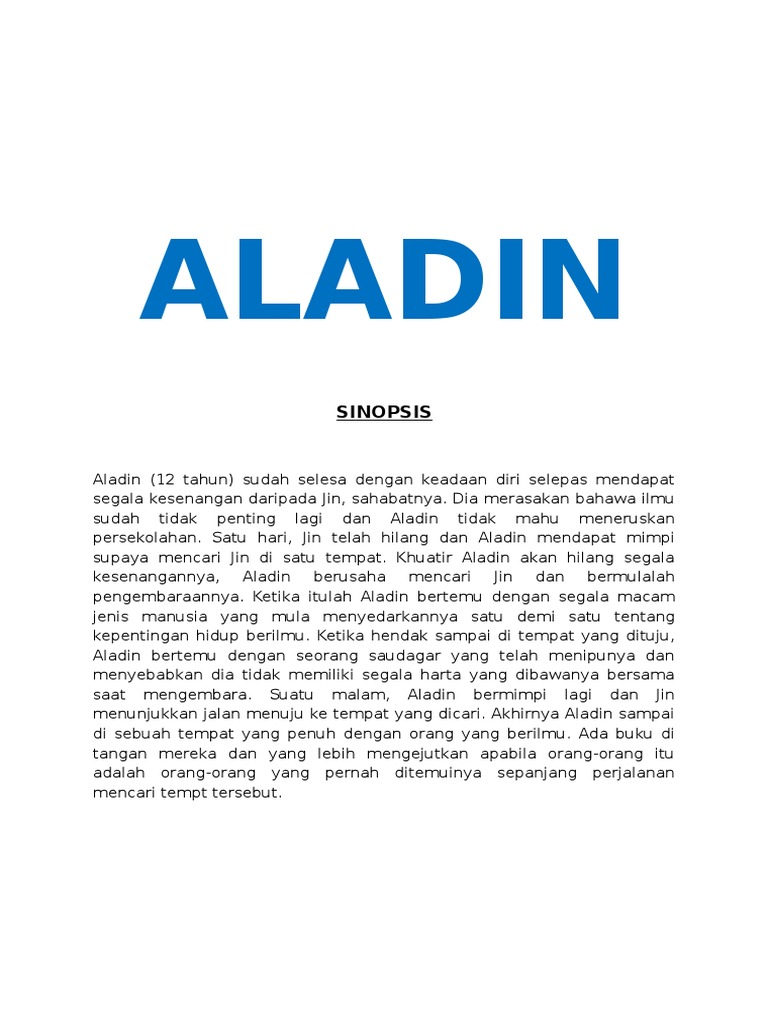 ALADIN

SINOPSIS

Aladin (12 tahun) sudah selesa dengan keadaan diri selepas mendapat segala kesenangan daripada Jin, sahabatnya. Dia merasakan bahawa ilmu sudah tidak penting lagi dan Aladin tidak mahu meneruskan persekolahan. Satu hari, Jin telah hilang dan Aladin mendapat mimpi supaya mencari Jin di satu tempat. Khuatir Aladin akan hilang segala kesenangannya, Aladin berusaha mencari Jin dan bermulalah pengembaraannya. Ketika itulah Aladin bertemu dengan segala macam jenis manusia yang mula menyedarkannya satu demi satu tentang kepentingan hidup berilmu. Ketika hendak sampai di tempat yang dituju, Aladin bertemu dengan seorang saudagar yang telah menipunya dan menyebabkan dia tidak memiliki segala harta yang dibawanya bersama saat mengembara. Suatu malam, Aladin bermimpi lagi dan Jin menunjukkan jalan menuju ke tempat yang dicari. Akhirnya Aladin sampai di sebuah tempat yang penuh dengan orang yang berilmu. Ada buku di tangan mereka dan yang lebih mengejutkan apabila orang-orang itu adalah orang-orang yang pernah ditemuinya sepanjang perjalanan mencari tempt tersebut.